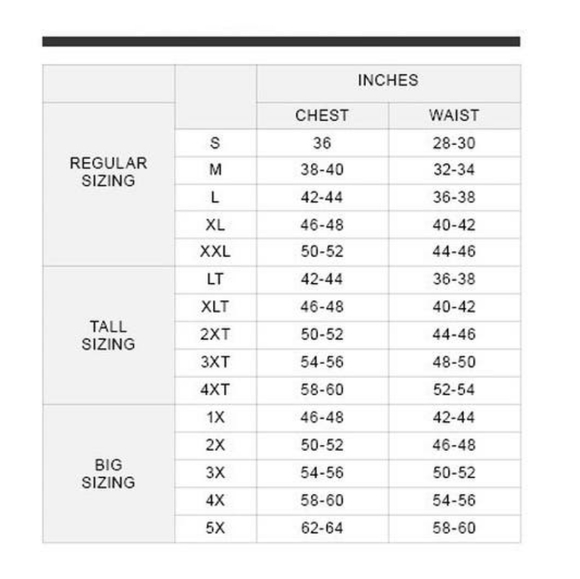 |  |  | INCHES |  |
|---|---|---|---|
|  |  | CHEST | WAIST |
| REGULAR SIZING | S | 36 | 28-30 |
|  | M | 38-40 | 32-34 |
|  | L | 42-44 | 36-38 |
|  | XL | 46-48 | 40-42 |
|  | XXL | 50-52 | 44-46 |
| TALL SIZING | LT | 42-44 | 36-38 |
|  | XLT | 46-48 | 40-42 |
|  | 2XT | 50-52 | 44-46 |
|  | 3XT | 54-56 | 48-50 |
|  | 4XT | 58-60 | 52-54 |
| BIG SIZING | 1X | 46-48 | 42-44 |
|  | 2X | 50-52 | 46-48 |
|  | 3X | 54-56 | 50-52 |
|  | 4X | 58-60 | 54-56 |
|  | 5X | 62-64 | 58-60 |